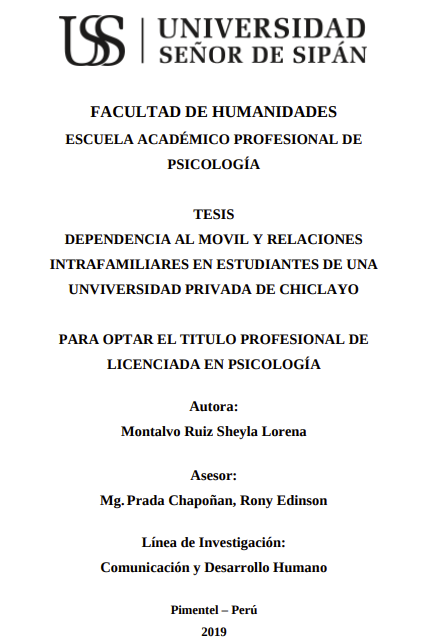 USS | UNIVERSIDAD SEÑOR DE SIPÁN

FACULTAD DE HUMANIDADES
ESCUELA ACADÉMICO PROFESIONAL DE PSICOLOGÍA

TESIS
DEPENDENCIA AL MOVIL Y RELACIONES INTRAFAMILIARES EN ESTUDIANTES DE UNA UNVIVERSIDAD PRIVADA DE CHICLAYO

PARA OPTAR EL TITULO PROFESIONAL DE LICENCIADA EN PSICOLOGÍA

Autora:
Montalvo Ruiz Sheyla Lorena

Asesor:
Mg. Prada Chapoñan, Rony Edinson

Línea de Investigación:
Comunicación y Desarrollo Humano

Pimentel – Perú
2019